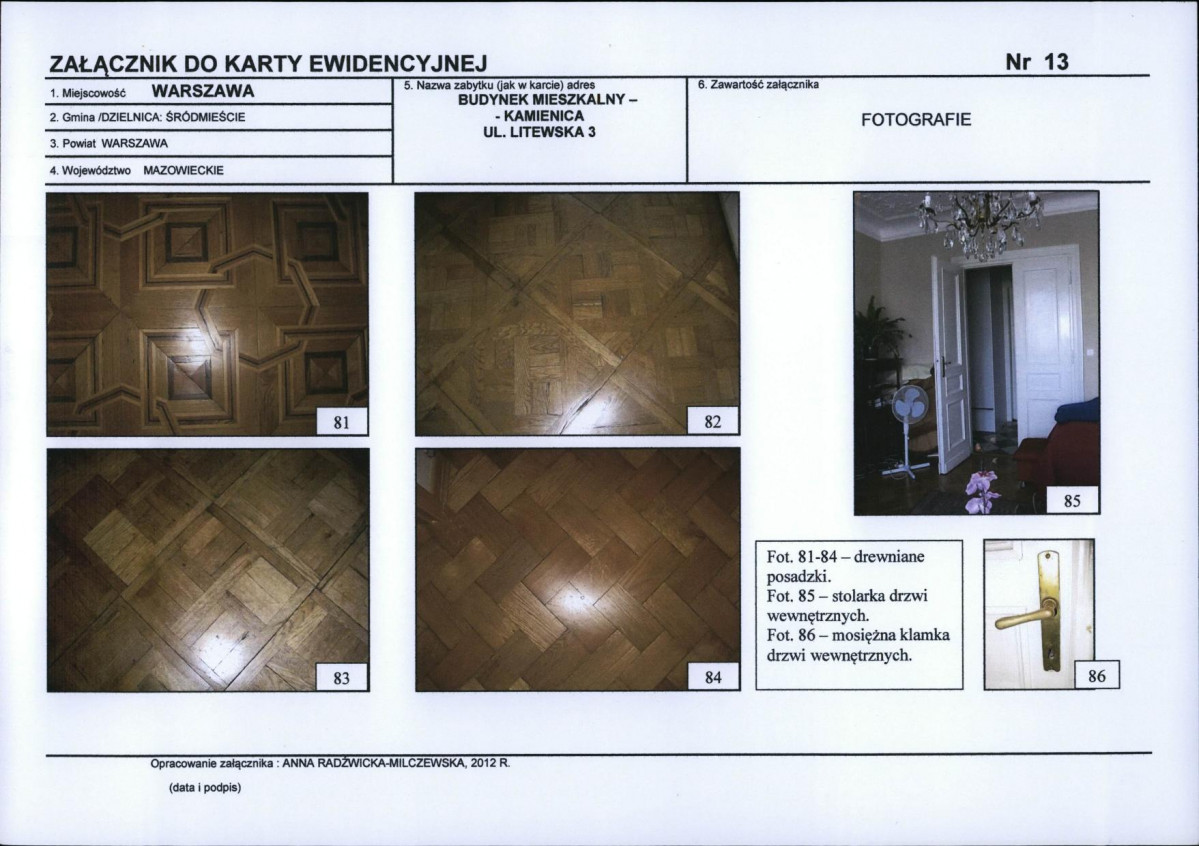 ZAŁĄCZNIK DO KARTY EWIDENCYJNEJ

Nr 13

1. Miejscowość WARSZAWA

2. Gmina /DZIELNICA: ŚRÓDMIEŚCIE

3. Powiat WARSZAWA

4. Województwo MAZOWIECKIE

5. Nazwa zabytku (jak w karcie) adres
BUDYNEK MIESZKALNY –
- KAMIENICA
UL. LITEWSKA 3

6. Zawartość załącznika
FOTOGRAFIE

81

82

85

83

84

Fot. 81-84 – drewniane posadzki.
Fot. 85 – stolarka drzwi wewnętrznych.
Fot. 86 – mosiężna klamka drzwi wewnętrznych.

86

Opracowanie załącznika : ANNA RADŹWICKA-MILCZEWSKA, 2012 R.

(data i podpis)